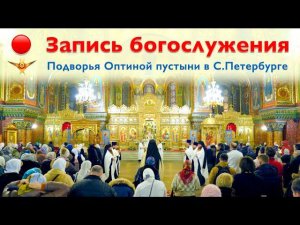 Запись богослужения
Подворья Оптиной пустыни в С.Петербурге